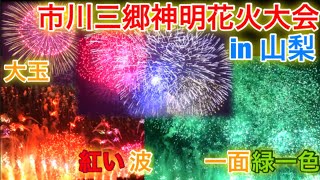 市川三郷神明花火大会

in 山梨

大玉

紅い波

一面緑一色